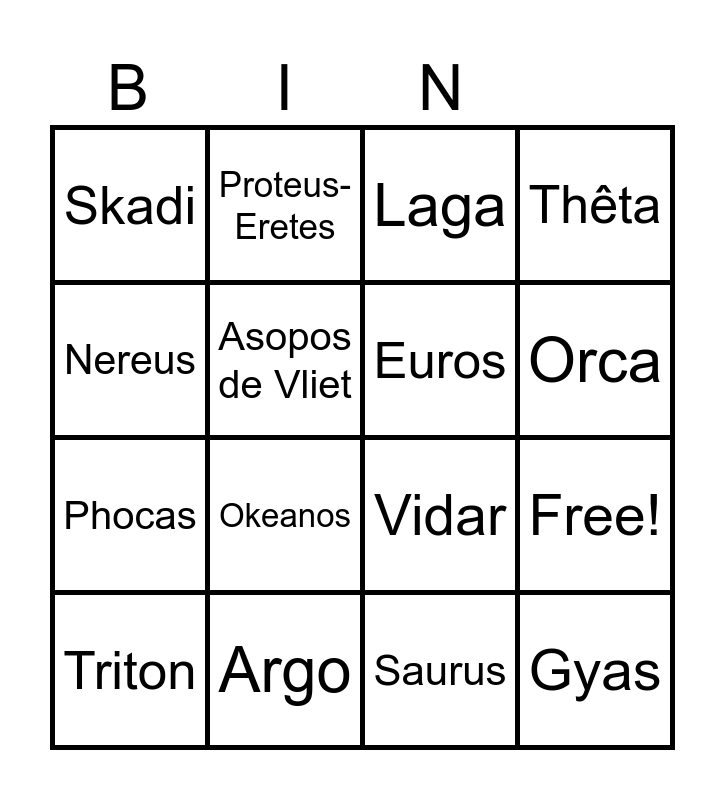 | B | I | N | |
|---|---|---|---|
| Skadi | Proteus-Eretes | Laga | Thêta |
| Nereus | Asopos de Vliet | Euros | Orca |
| Phocas | Okeanos | Vidar | Free! |
| Triton | Argo | Saurus | Gyas |